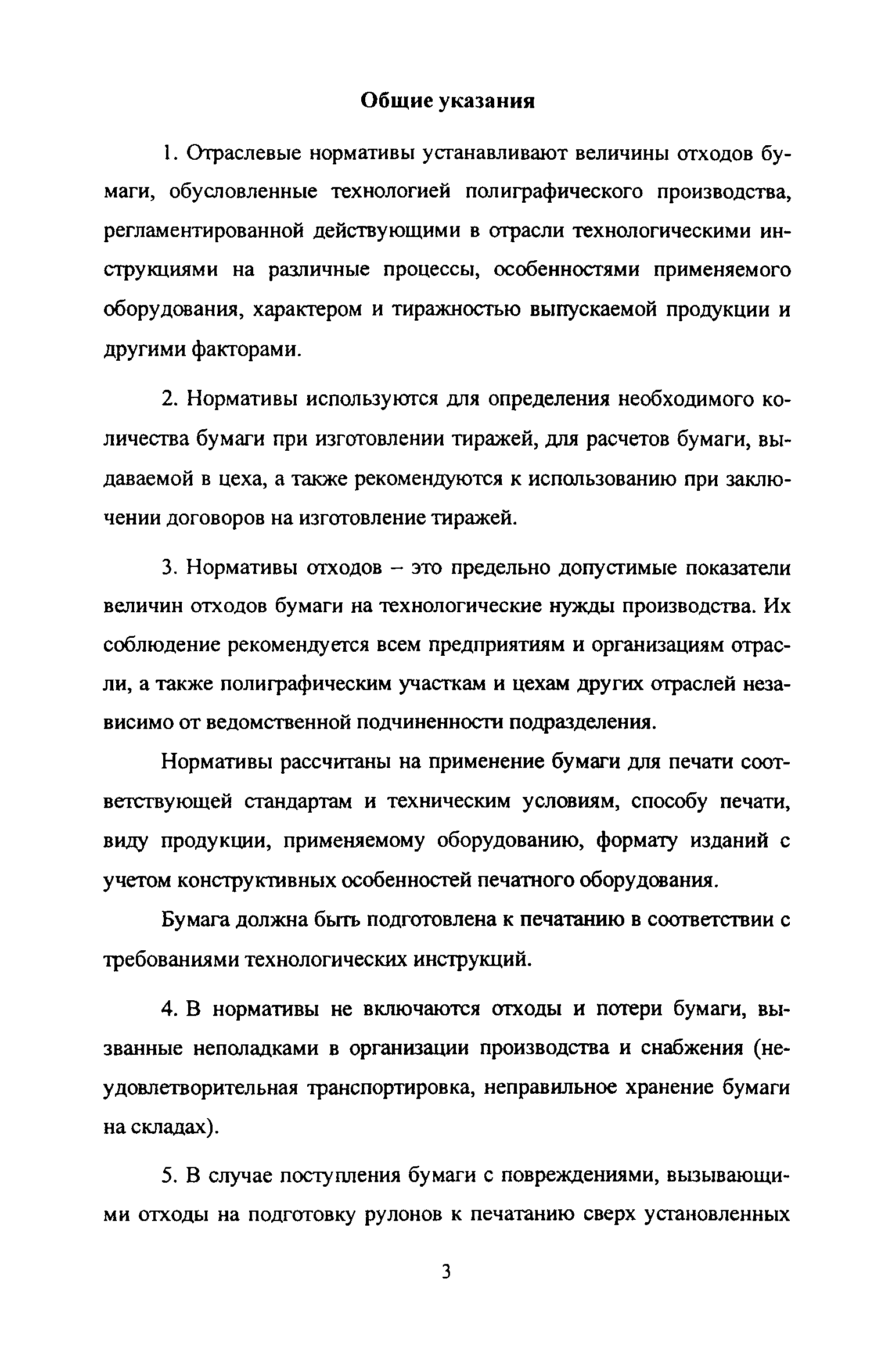 Общие указания

1. Отраслевые нормативы устанавливают величины отходов бумаги, обусловленные технологией полиграфического производства, регламентированной действующими в отрасли технологическими инструкциями на различные процессы, особенностями применяемого оборудования, характером и тиражностью выпускаемой продукции и другими факторами.

2. Нормативы используются для определения необходимого количества бумаги при изготовлении тиражей, для расчетов бумаги, выдаваемой в цеха, а также рекомендуются к использованию при заключении договоров на изготовление тиражей.

3. Нормативы отходов – это предельно допустимые показатели величин отходов бумаги на технологические нужды производства. Их соблюдение рекомендуется всем предприятиям и организациям отрасли, а также полиграфическим участкам и цехам других отраслей независимо от ведомственной подчиненности подразделения.

Нормативы рассчитаны на применение бумаги для печати соответствующей стандартам и техническим условиям, способу печати, виду продукции, применяемому оборудованию, формату изданий с учетом конструктивных особенностей печатного оборудования.

Бумага должна быть подготовлена к печатанию в соответствии с требованиями технологических инструкций.

4. В нормативы не включаются отходы и потери бумаги, вызванные неполадками в организации производства и снабжения (неудовлетворительная транспортировка, неправильное хранение бумаги на складах).

5. В случае поступления бумаги с повреждениями, вызывающими отходы на подготовку рулонов к печатанию сверх установленных

3